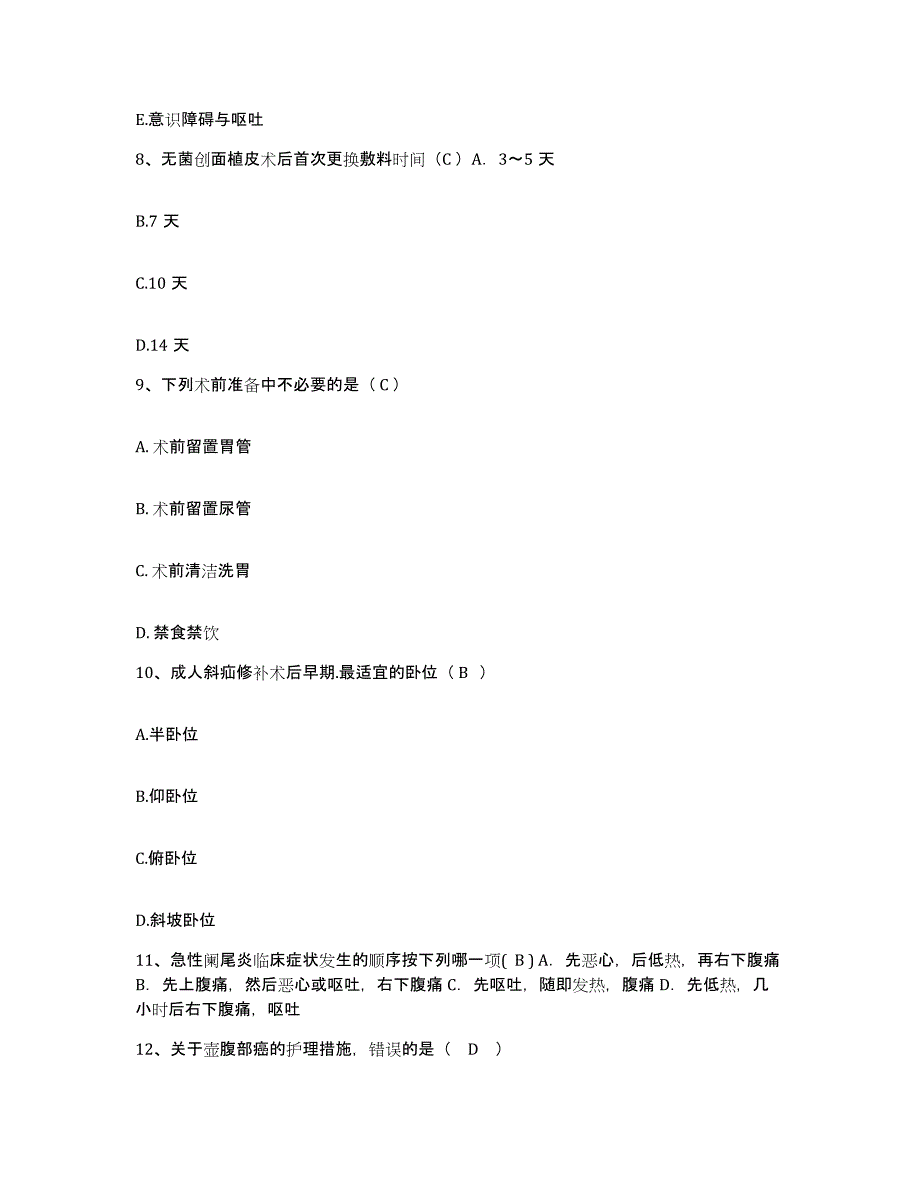 E.意识障碍与呕吐

8、无菌创面植皮术后首次更换敷料时间（C）A. 3～5 天

B.7 天

C.10 天

D.14 天

9、下列术前准备中不必要的是（C）

A. 术前留置胃管

B. 术前留置尿管

C. 术前清洁洗胃

D. 禁食禁饮

10、成人斜疝修补术后早期.最适宜的卧位（ B ）

A.半卧位

B.仰卧位

C.俯卧位

D.斜坡卧位

11、急性阑尾炎临床症状发生的顺序按下列哪一项( B ) A. 先恶心，后低热，再右下腹痛 B. 先上腹痛，然后恶心或呕吐，右下腹痛 C. 先呕吐，随即发热，腹痛 D. 先低热，几小时后右下腹痛，呕吐

12、关于壶腹部癌的护理措施，错误的是（ D ）